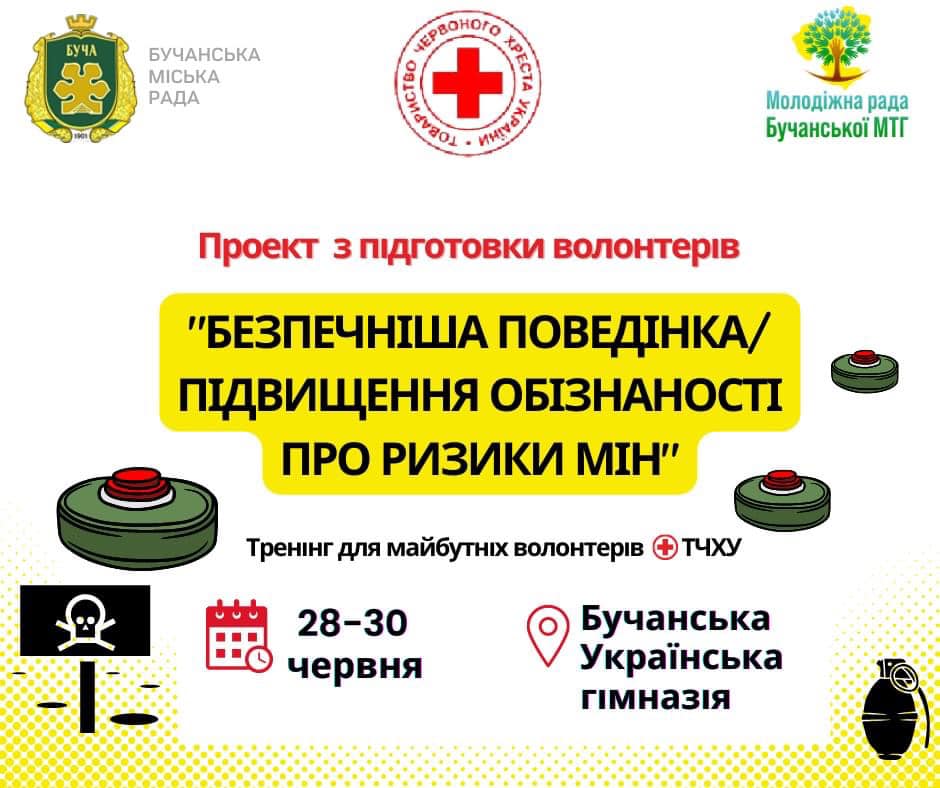 БУЧА
1901
БУЧАНСЬКА
МІСЬКА
РАДА

ТОВАРИСТВО ЧЕРВОНОГО ХРЕСТА УКРАЇНИ

Молодіжна рада
Бучанської МТГ

Проект з підготовки волонтерів

"БЕЗПЕЧНІША ПОВЕДІНКА/ ПІДВИЩЕННЯ ОБІЗНАНОСТІ ПРО РИЗИКИ МІН"

Тренінг для майбутніх волонтерів ТЧХУ

28-30
червня

Бучанська
Українська
гімназія